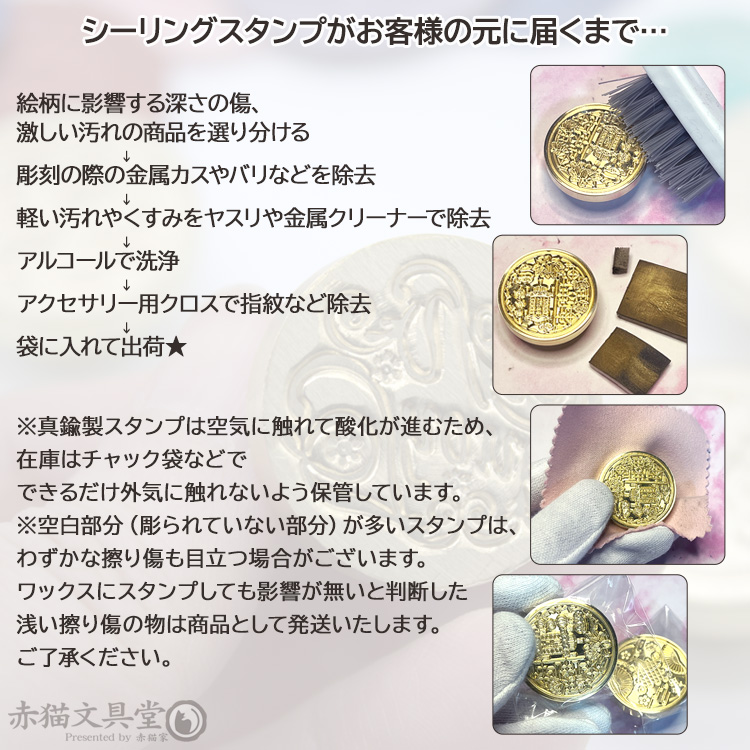 シーリングスタンプがお客様の元に届くまで…

絵柄に影響する深さの傷、
激しい汚れの商品を選り分ける
↓
彫刻の際の金属カスやバリなどを除去
↓
軽い汚れやくすみをヤスリや金属クリーナーで除去
↓
アルコールで洗浄
↓
アクセサリー用クロスで指紋など除去
↓
袋に入れて出荷★

※真鍮製スタンプは空気に触れて酸化が進むため、
在庫はチャック袋などで
できるだけ外気に触れないよう保管しています。
※空白部分（彫られていない部分）が多いスタンプは、
わずかな擦り傷も目立つ場合がございます。
ワックスにスタンプしても影響が無いと判断した
浅い擦り傷の物は商品として発送いたします。
ご了承ください。

赤猫文具堂
Presented by 赤猫家